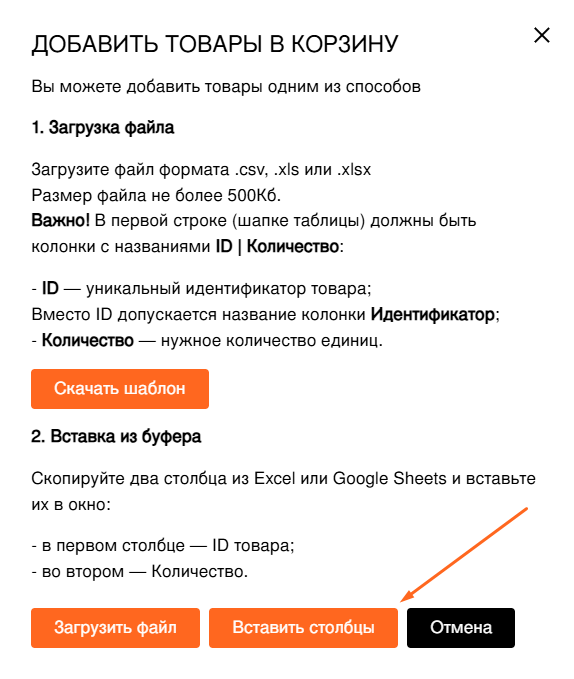 ДОБАВИТЬ ТОВАРЫ В КОРЗИНУ

×

Вы можете добавить товары одним из способов

1. Загрузка файла

Загрузите файл формата .csv, .xls или .xlsx
Размер файла не более 500Кб.
Важно! В первой строке (шапке таблицы) должны быть колонки с названиями ID | Количество:

- ID — уникальный идентификатор товара;
Вместо ID допускается название колонки Идентификатор;
- Количество — нужное количество единиц.

Скачать шаблон

2. Вставка из буфера

Скопируйте два столбца из Excel или Google Sheets и вставьте их в окно:

- в первом столбце — ID товара;
- во втором — Количество.

Загрузить файл

Вставить столбцы

Отмена